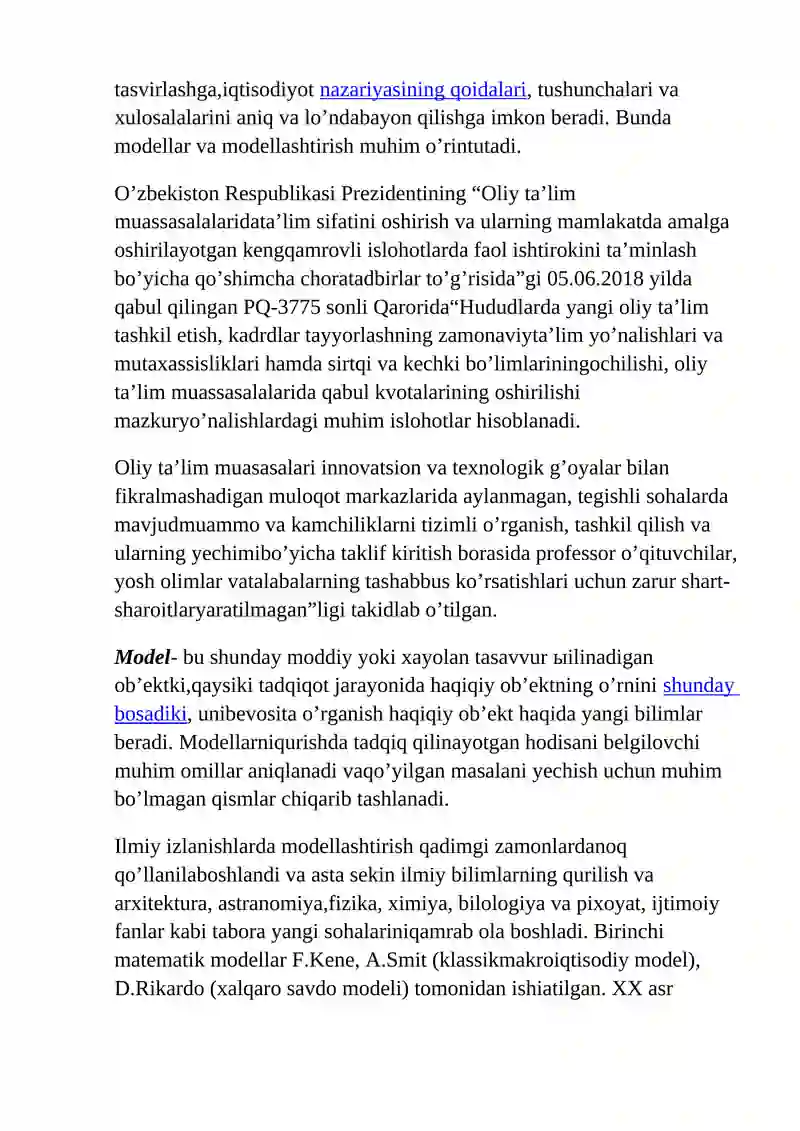 tasvirlashga,iqtisodiyot nazariyasining qoidalari, tushunchalari va xulosalalarini aniq va lo'ndabayon qilishga imkon beradi. Bunda modellar va modellashtirish muhim o'rintutadi.

O'zbekiston Respublikasi Prezidentining "Oliy ta'lim muassasalalaridata'lim sifatini oshirish va ularning mamlakatda amalga oshirilayotgan kengqamrovli islohotlarda faol ishtirokini ta'minlash bo'yicha qo'shimcha choratadbirlar to'g'risida"gi 05.06.2018 yilda qabul qilingan PQ-3775 sonli Qarorida"Hududlarda yangi oliy ta'lim tashkil etish, kadrdlar tayyorlashning zamonaviyta'lim yo'nalishlari va mutaxassisliklari hamda sirtqi va kechki bo'limlariningochilishi, oliy ta'lim muassasalalarida qabul kvotalarining oshirilishi mazkuryo'nalishlardagi muhim islohotlar hisoblanadi.

Oliy ta'lim muasasalari innovatsion va texnologik g'oyalar bilan fikralmashadigan muloqot markazlarida aylanmagan, tegishli sohalarda mavjudmuammo va kamchiliklarni tizimli o'rganish, tashkil qilish va ularning yechimibo'yicha taklif kiritish borasida professor o'qituvchilar, yosh olimlar vatalabalarning tashabbus ko'rsatishlari uchun zarur shart-sharoitlaryaratilmagan"ligi takidlab o'tilgan.

Model- bu shunday moddiy yoki xayolan tasavvur ыilinadigan ob'ektki,qaysiki tadqiqot jarayonida haqiqiy ob'ektning o'rnini shunday bosadiki, unibevosita o'rganish haqiqiy ob'ekt haqida yangi bilimlar beradi. Modellarniqurishda tadqiq qilinayotgan hodisani belgilovchi muhim omillar aniqlanadi vaqo'yilgan masalani yechish uchun muhim bo'lmagan qismlar chiqarib tashlanadi.

Ilmiy izlanishlarda modellashtirish qadimgi zamonlardanoq qo'llanilaboshlandi va asta sekin ilmiy bilimlarning qurilish va arxitektura, astranomiya,fizika, ximiya, bilologiya va pixoyat, ijtimoiy fanlar kabi tabora yangi sohalariniqamrab ola boshladi. Birinchi matematik modellar F.Kene, A.Smit (klassikmakroiqtisodiy model), D.Rikardo (xalqaro savdo modeli) tomonidan ishiatilgan. XX asr